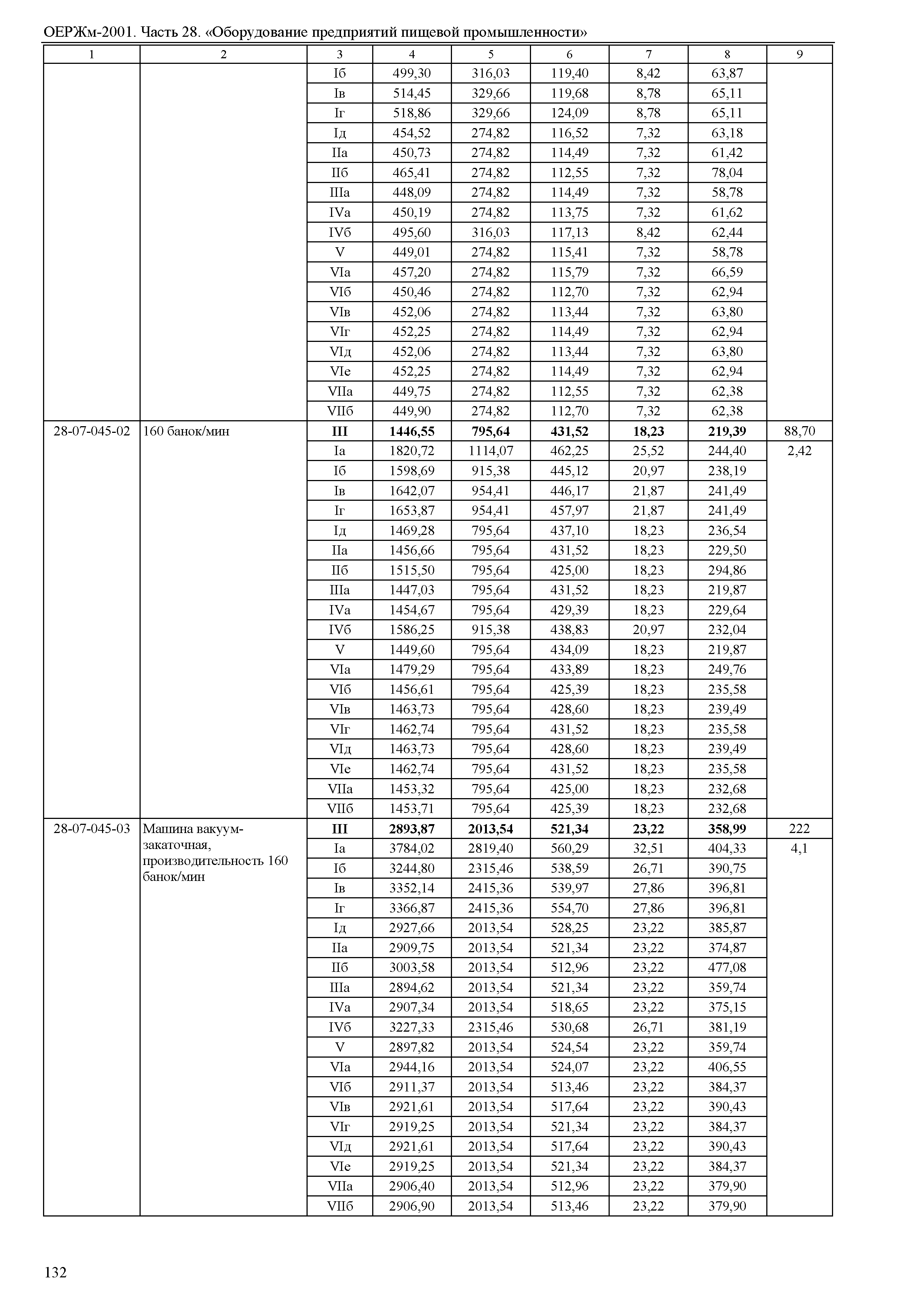 ОЕРЖм-2001. Часть 28. «Оборудование предприятий пищевой промышленности»

| 1 | 2 | 3 | 4 | 5 | 6 | 7 | 8 | 9 |
|---|---|---|---|---|---|---|---|---|
| | | Iб | 499,30 | 316,03 | 119,40 | 8,42 | 63,87 | |
| | | Iв | 514,45 | 329,66 | 119,68 | 8,78 | 65,11 | |
| | | Iг | 518,86 | 329,66 | 124,09 | 8,78 | 65,11 | |
| | | Iд | 454,52 | 274,82 | 116,52 | 7,32 | 63,18 | |
| | | IIа | 450,73 | 274,82 | 114,49 | 7,32 | 61,42 | |
| | | IIб | 465,41 | 274,82 | 112,55 | 7,32 | 78,04 | |
| | | IIIа | 448,09 | 274,82 | 114,49 | 7,32 | 58,78 | |
| | | IVа | 450,19 | 274,82 | 113,75 | 7,32 | 61,62 | |
| | | IVб | 495,60 | 316,03 | 117,13 | 8,42 | 62,44 | |
| | | V | 449,01 | 274,82 | 115,41 | 7,32 | 58,78 | |
| | | VIа | 457,20 | 274,82 | 115,79 | 7,32 | 66,59 | |
| | | VIб | 450,46 | 274,82 | 112,70 | 7,32 | 62,94 | |
| | | VIв | 452,06 | 274,82 | 113,44 | 7,32 | 63,80 | |
| | | VIг | 452,25 | 274,82 | 114,49 | 7,32 | 62,94 | |
| | | VIд | 452,06 | 274,82 | 113,44 | 7,32 | 63,80 | |
| | | VIе | 452,25 | 274,82 | 114,49 | 7,32 | 62,94 | |
| | | VIIа | 449,75 | 274,82 | 112,55 | 7,32 | 62,38 | |
| | | VIIб | 449,90 | 274,82 | 112,70 | 7,32 | 62,38 | |
| 28-07-045-02 | 160 банок/мин | **III** | **1446,55** | **795,64** | **431,52** | **18,23** | **219,39** | 88,70 |
| | | Iа | 1820,72 | 1114,07 | 462,25 | 25,52 | 244,40 | 2,42 |
| | | Iб | 1598,69 | 915,38 | 445,12 | 20,97 | 238,19 | |
| | | Iв | 1642,07 | 954,41 | 446,17 | 21,87 | 241,49 | |
| | | Iг | 1653,87 | 954,41 | 457,97 | 21,87 | 241,49 | |
| | | Iд | 1469,28 | 795,64 | 437,10 | 18,23 | 236,54 | |
| | | IIа | 1456,66 | 795,64 | 431,52 | 18,23 | 229,50 | |
| | | IIб | 1515,50 | 795,64 | 425,00 | 18,23 | 294,86 | |
| | | IIIа | 1447,03 | 795,64 | 431,52 | 18,23 | 219,87 | |
| | | IVа | 1454,67 | 795,64 | 429,39 | 18,23 | 229,64 | |
| | | IVб | 1586,25 | 915,38 | 438,83 | 20,97 | 232,04 | |
| | | V | 1449,60 | 795,64 | 434,09 | 18,23 | 219,87 | |
| | | VIа | 1479,29 | 795,64 | 433,89 | 18,23 | 249,76 | |
| | | VIб | 1456,61 | 795,64 | 425,39 | 18,23 | 235,58 | |
| | | VIв | 1463,73 | 795,64 | 428,60 | 18,23 | 239,49 | |
| | | VIг | 1462,74 | 795,64 | 431,52 | 18,23 | 235,58 | |
| | | VIд | 1463,73 | 795,64 | 428,60 | 18,23 | 239,49 | |
| | | VIе | 1462,74 | 795,64 | 431,52 | 18,23 | 235,58 | |
| | | VIIа | 1453,32 | 795,64 | 425,00 | 18,23 | 232,68 | |
| | | VIIб | 1453,71 | 795,64 | 425,39 | 18,23 | 232,68 | |
| 28-07-045-03 | Машина вакуум-закаточная, производительность 160 банок/мин | **III** | **2893,87** | **2013,54** | **521,34** | **23,22** | **358,99** | 222 |
| | | Iа | 3784,02 | 2819,40 | 560,29 | 32,51 | 404,33 | 4,1 |
| | | Iб | 3244,80 | 2315,46 | 538,59 | 26,71 | 390,75 | |
| | | Iв | 3352,14 | 2415,36 | 539,97 | 27,86 | 396,81 | |
| | | Iг | 3366,87 | 2415,36 | 554,70 | 27,86 | 396,81 | |
| | | Iд | 2927,66 | 2013,54 | 528,25 | 23,22 | 385,87 | |
| | | IIа | 2909,75 | 2013,54 | 521,34 | 23,22 | 374,87 | |
| | | IIб | 3003,58 | 2013,54 | 512,96 | 23,22 | 477,08 | |
| | | IIIа | 2894,62 | 2013,54 | 521,34 | 23,22 | 359,74 | |
| | | IVа | 2907,34 | 2013,54 | 518,65 | 23,22 | 375,15 | |
| | | IVб | 3227,33 | 2315,46 | 530,68 | 26,71 | 381,19 | |
| | | V | 2897,82 | 2013,54 | 524,54 | 23,22 | 359,74 | |
| | | VIа | 2944,16 | 2013,54 | 524,07 | 23,22 | 406,55 | |
| | | VIб | 2911,37 | 2013,54 | 513,46 | 23,22 | 384,37 | |
| | | VIв | 2921,61 | 2013,54 | 517,64 | 23,22 | 390,43 | |
| | | VIг | 2919,25 | 2013,54 | 521,34 | 23,22 | 384,37 | |
| | | VIд | 2921,61 | 2013,54 | 517,64 | 23,22 | 390,43 | |
| | | VIе | 2919,25 | 2013,54 | 521,34 | 23,22 | 384,37 | |
| | | VIIа | 2906,40 | 2013,54 | 512,96 | 23,22 | 379,90 | |
| | | VIIб | 2906,90 | 2013,54 | 513,46 | 23,22 | 379,90 | |

132